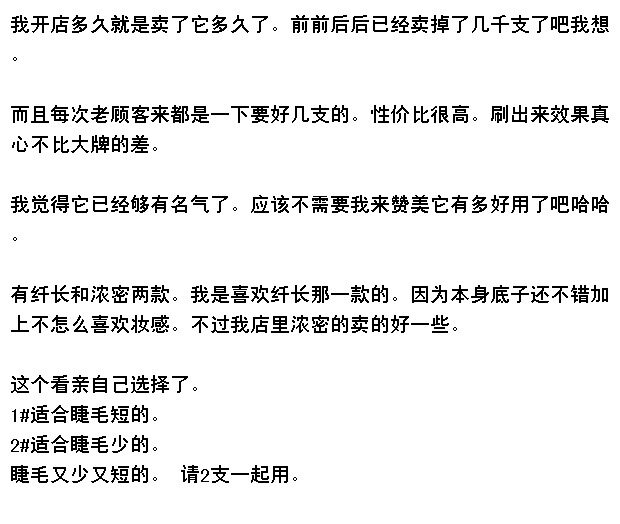 我开店多久就是卖了它多久了。前前后后已经卖掉了几千支了吧我想。

而且每次老顾客来都是一下要好几支的。性价比很高。刷出来效果真心不比大牌的差。

我觉得它已经够有名气了。应该不需要我来赞美它有多好用了吧哈哈。

有纤长和浓密两款。我是喜欢纤长那一款的。因为本身底子还不错加上不怎么喜欢妆感。不过我店里浓密的卖的好一些。

这个看亲自己选择了。
1#适合睫毛短的。
2#适合睫毛少的。
睫毛又少又短的。 请2支一起用。